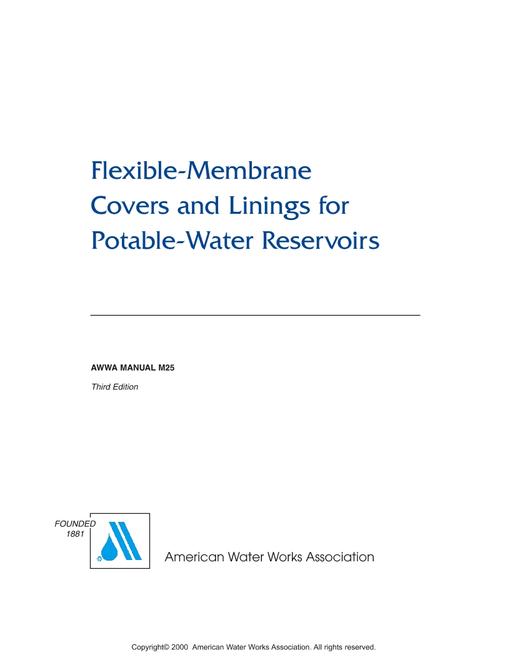 Flexible-Membrane Covers and Linings for Potable-Water Reservoirs

AWWA MANUAL M25

Third Edition

FOUNDED 1881

American Water Works Association

Copyright© 2000 American Water Works Association. All rights reserved.